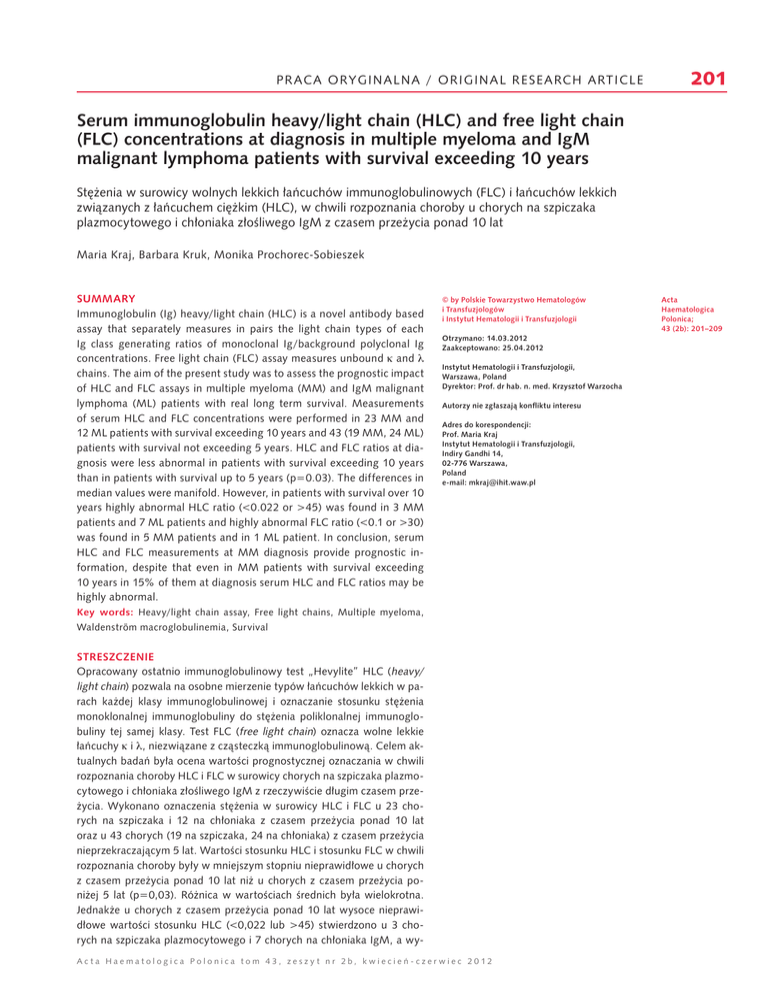 PRACA ORYGINALNA / ORIGINAL RESEARCH ARTICLE

201

Serum immunoglobulin heavy/light chain (HLC) and free light chain (FLC) concentrations at diagnosis in multiple myeloma and IgM malignant lymphoma patients with survival exceeding 10 years

Stężenia w surowicy wolnych lekkich łańcuchów immunoglobulinowych (FLC) i łańcuchów lekkich związanych z łańcuchem ciężkim (HLC), w chwili rozpoznania choroby u chorych na szpiczaka plazmocytowego i chłoniaka złośliwego IgM z czasem przeżycia ponad 10 lat

Maria Kraj, Barbara Kruk, Monika Prochorec-Sobieszek

SUMMARY

Immunoglobulin (Ig) heavy/light chain (HLC) is a novel antibody based assay that separately measures in pairs the light chain types of each Ig class generating ratios of monoclonal Ig/background polyclonal Ig concentrations. Free light chain (FLC) assay measures unbound κ and λ chains. The aim of the present study was to assess the prognostic impact of HLC and FLC assays in multiple myeloma (MM) and IgM malignant lymphoma (ML) patients with real long term survival. Measurements of serum HLC and FLC concentrations were performed in 23 MM and 12 ML patients with survival exceeding 10 years and 43 (19 MM, 24 ML) patients with survival not exceeding 5 years. HLC and FLC ratios at diagnosis were less abnormal in patients with survival exceeding 10 years than in patients with survival up to 5 years (p=0.03). The differences in median values were manifold. However, in patients with survival over 10 years highly abnormal HLC ratio (<0.022 or >45) was found in 3 MM patients and 7 ML patients and highly abnormal FLC ratio (<0.1 or >30) was found in 5 MM patients and in 1 ML patient. In conclusion, serum HLC and FLC measurements at MM diagnosis provide prognostic information, despite that even in MM patients with survival exceeding 10 years in 15% of them at diagnosis serum HLC and FLC ratios may be highly abnormal.

Key words: Heavy/light chain assay, Free light chains, Multiple myeloma, Waldenström macroglobulinemia, Survival

STRESZCZENIE

Opracowany ostatnio immunoglobulinowy test „Hevylite” HLC (heavy/light chain) pozwala na osobne mierzenie typów łańcuchów lekkich w parach każdej klasy immunoglobulinowej i oznaczanie stosunku stężenia monoklonalnej immunoglobuliny do stężenia poliklonalnej immunoglobuliny tej samej klasy. Test FLC (free light chain) oznacza wolne lekkie łańcuchy κ i λ, niezwiązane z cząsteczką immunoglobulinową. Celem aktualnych badań była ocena wartości prognostycznej oznaczania w chwili rozpoznania choroby HLC i FLC w surowicy chorych na szpiczaka plazmocytowego i chłoniaka złośliwego IgM z rzeczywiście długim czasem przeżycia. Wykonano oznaczenia stężenia w surowicy HLC i FLC u 23 chorych na szpiczaka i 12 na chłoniaka z czasem przeżycia ponad 10 lat oraz u 43 chorych (19 na szpiczaka, 24 na chłoniaka) z czasem przeżycia nieprzekraczającym 5 lat. Wartości stosunku HLC i stosunku FLC w chwili rozpoznania choroby były w mniejszym stopniu nieprawidłowe u chorych z czasem przeżycia ponad 10 lat niż u chorych z czasem przeżycia poniżej 5 lat (p=0,03). Różnica w wartościach średnich była wielokrotna. Jednakże u chorych z czasem przeżycia ponad 10 lat wysoce nieprawidłowe wartości stosunku HLC (<0,022 lub >45) stwierdzono u 3 chorych na szpiczaka plazmocytowego i 7 chorych na chłoniaka IgM, a wy-

© by Polskie Towarzystwo Hematologów i Transfuzjologów i Instytut Hematologii i Transfuzjologii

Otrzymano: 14.03.2012
Zaakceptowano: 25.04.2012

Instytut Hematologii i Transfuzjologii, Warszawa, Poland
Dyrektor: Prof. dr hab. n. med. Krzysztof Warzocha

Autorzy nie zgłaszają konfliktu interesu

Adres do korespondencji:
Prof. Maria Kraj
Instytut Hematologii i Transfuzjologii,
Indiry Gandhi 14,
02-776 Warszawa,
Poland
e-mail: mkraj@ihit.waw.pl

Acta Haematologica Polonica; 43 (2b): 201–209

Acta Haematologica Polonica tom 43, zeszyt nr 2b, kwiecień-czerwiec 2012